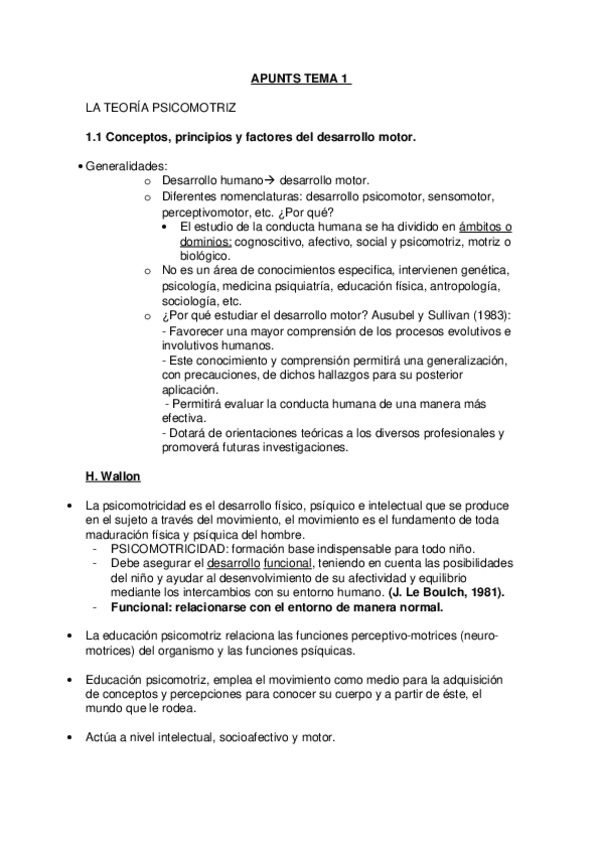 APUNTS TEMA 1

LA TEORÍA PSICOMOTRIZ

1.1 Conceptos, principios y factores del desarrollo motor.

• Generalidades:
o Desarrollo humano→ desarrollo motor.
o Diferentes nomenclaturas: desarrollo psicomotor, sensomotor, perceptivomotor, etc. ¿Por qué?
• El estudio de la conducta humana se ha dividido en ámbitos o dominios: cognoscitivo, afectivo, social y psicomotriz, motriz o biológico.
o No es un área de conocimientos especifica, intervienen genética, psicología, medicina psiquiatría, educación física, antropología, sociología, etc.
o ¿Por qué estudiar el desarrollo motor? Ausubel y Sullivan (1983):
- Favorecer una mayor comprensión de los procesos evolutivos e involutivos humanos.
- Este conocimiento y comprensión permitirá una generalización, con precauciones, de dichos hallazgos para su posterior aplicación.
- Permitirá evaluar la conducta humana de una manera más efectiva.
- Dotará de orientaciones teóricas a los diversos profesionales y promoverá futuras investigaciones.

H. Wallon

• La psicomotricidad es el desarrollo físico, psíquico e intelectual que se produce en el sujeto a través del movimiento, el movimiento es el fundamento de toda maduración física y psíquica del hombre.
- PSICOMOTRICIDAD: formación base indispensable para todo niño.
- Debe asegurar el desarrollo funcional, teniendo en cuenta las posibilidades del niño y ayudar al desenvolvimiento de su afectividad y equilibrio mediante los intercambios con su entorno humano. (J. Le Boulch, 1981).
- Funcional: relacionarse con el entorno de manera normal.

• La educación psicomotriz relaciona las funciones perceptivo-motrices (neuro-motrices) del organismo y las funciones psíquicas.

• Educación psicomotriz, emplea el movimiento como medio para la adquisición de conceptos y percepciones para conocer su cuerpo y a partir de éste, el mundo que le rodea.

• Actúa a nivel intelectual, socioafectivo y motor.